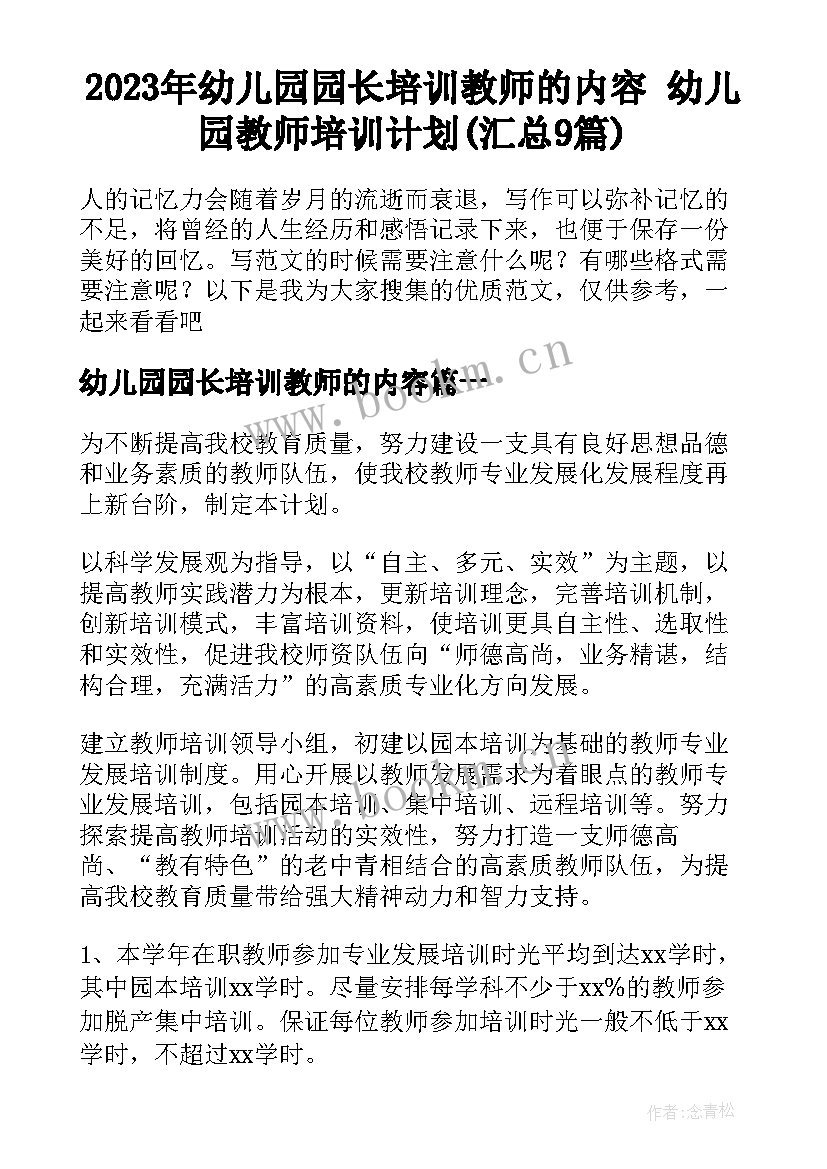 2023年幼儿园园长培训教师的内容 幼儿园教师培训计划(汇总9篇)

人的记忆力会随着岁月的流逝而衰退，写作可以弥补记忆的不足，将曾经的人生经历和感悟记录下来，也便于保存一份美好的回忆。写范文的时候需要注意什么呢？有哪些格式需要注意呢？以下是我为大家搜集的优质范文，仅供参考，一起来看看吧

www.bookm.cn

幼儿园园长培训教师的内容篇一

为不断提高我校教育质量，努力建设一支具有良好思想品德和业务素质的教师队伍，使我校教师专业发展化发展程度再上新台阶，制定本计划。

以科学发展观为指导，以“自主、多元、实效”为主题，以提高教师实践潜力为根本，更新培训理念，完善培训机制，创新培训模式，丰富培训资料，使培训更具自主性、选取性和实效性，促进我校师资队伍向“师德高尚，业务精谌，结构合理，充满活力”的高素质专业化方向发展。

建立教师培训领导小组，初建以园本培训为基础的教师专业发展培训制度。用心开展以教师发展需求为着眼点的教师专业发展培训，包括园本培训、集中培训、远程培训等。努力探索提高教师培训活动的实效性，努力打造一支师德高尚、“教有特色”的老中青相结合的高素质教师队伍，为提高我校教育质量带给强大精神动力和智力支持。

www.bookm.cn

1、本学年在职教师参加专业发展培训时光平均到达xx学时，其中园本培训xx学时。尽量安排每学科不少于xx%的教师参加脱产集中培训。保证每位教师参加培训时光一般不低于xx学时，不超过xx学时。

作者:念青松